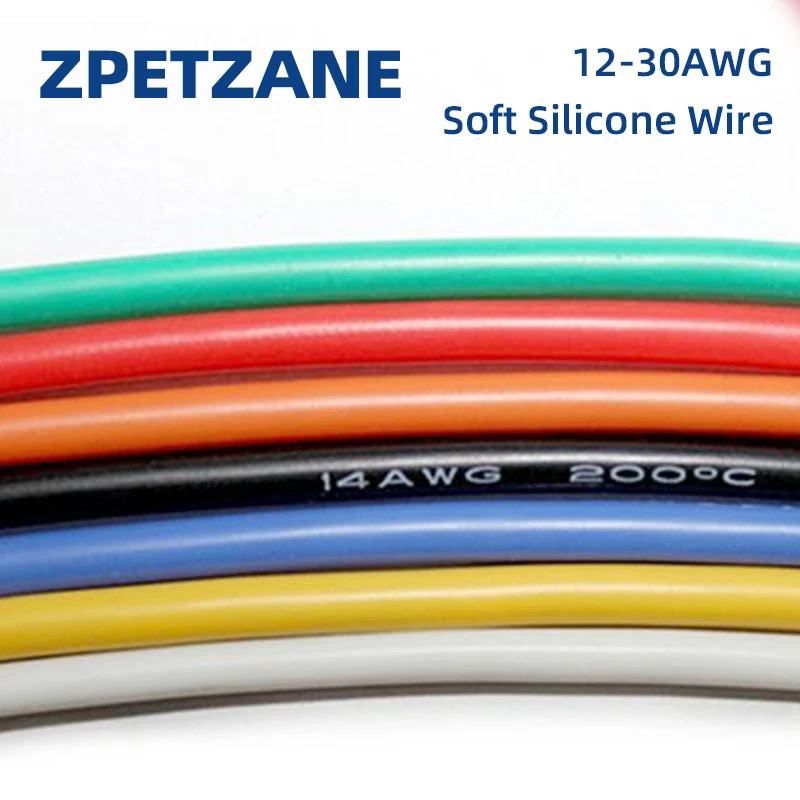 ZPETZANE

12-30AWG
Soft Silicone Wire

14AWG 200°C